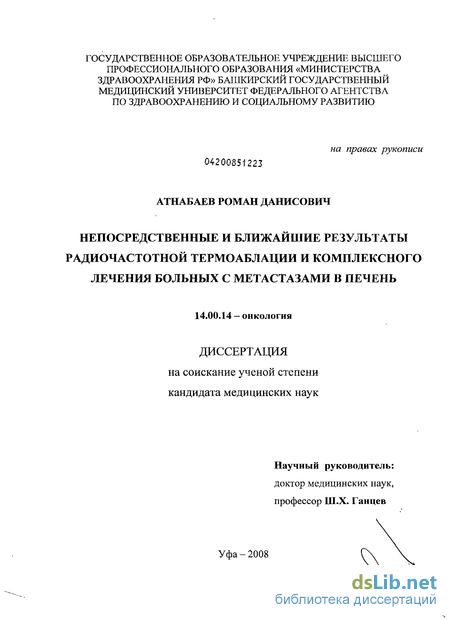 ГОСУДАРСТВЕННОЕ ОБРАЗОВАТЕЛЬНОЕ УЧРЕЖДЕНИЕ ВЫСШЕГО ПРОФЕССИОНАЛЬНОГО ОБРАЗОВАНИЯ «МИНИСТЕРСТВА ЗДРАВООХРАНЕНИЯ РФ» БАШКИРСКИЙ ГОСУДАРСТВЕННЫЙ МЕДИЦИНСКИЙ УНИВЕРСИТЕТ ФЕДЕРАЛЬНОГО АГЕНТСТВА ПО ЗДРАВООХРАНЕНИЮ И СОЦИАЛЬНОМУ РАЗВИТИЮ

на правах рукописи

04200851223

АТНАБАЕВ РОМАН ДАНИСОВИЧ

НЕПОСРЕДСТВЕННЫЕ И БЛИЖАЙШИЕ РЕЗУЛЬТАТЫ РАДИОЧАСТОТНОЙ ТЕРМОАБЛАЦИИ И КОМПЛЕКСНОГО ЛЕЧЕНИЯ БОЛЬНЫХ С МЕТАСТАЗАМИ В ПЕЧЕНЬ

14.00.14 – онкология

ДИССЕРТАЦИЯ
на соискание ученой степени
кандидата медицинских наук

Научный руководитель:
доктор медицинских наук,
профессор Ш.Х. Ганцев

Уфа – 2008

dsLib.net
библиотека диссертаций